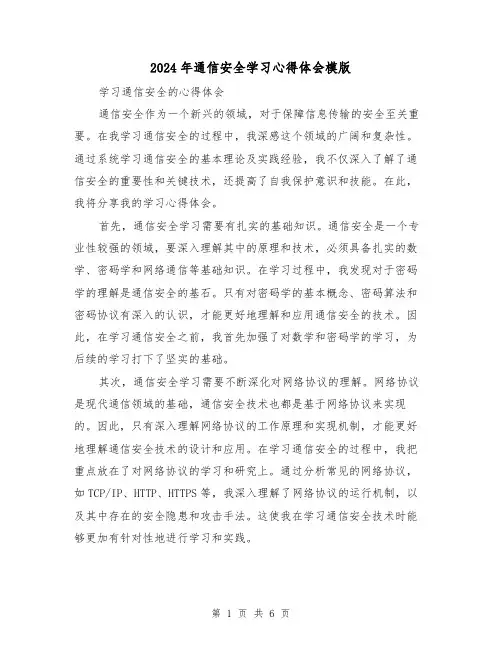 2024年通信安全学习心得体会模版

学习通信安全的心得体会

通信安全作为一个新兴的领域，对于保障信息传输的安全至关重要。在我学习通信安全的过程中，我深感这个领域的广阔和复杂性。通过系统学习通信安全的基本理论及实践经验，我不仅深入了解了通信安全的重要性和关键技术，还提高了自我保护意识和技能。在此，我将分享我的学习心得体会。

首先，通信安全学习需要有扎实的基础知识。通信安全是一个专业性较强的领域，要深入理解其中的原理和技术，必须具备扎实的数学、密码学和网络通信等基础知识。在学习过程中，我发现对于密码学的理解是通信安全的基石。只有对密码学的基本概念、密码算法和密码协议有深入的认识，才能更好地理解和应用通信安全的技术。因此，在学习通信安全之前，我首先加强了对数学和密码学的学习，为后续的学习打下了坚实的基础。

其次，通信安全学习需要不断深化对网络协议的理解。网络协议是现代通信领域的基础，通信安全技术也都是基于网络协议来实现的。因此，只有深入理解网络协议的工作原理和实现机制，才能更好地理解通信安全技术的设计和应用。在学习通信安全的过程中，我把重点放在了对网络协议的学习和研究上。通过分析常见的网络协议，如TCP/IP、HTTP、HTTPS等，我深入理解了网络协议的运行机制，以及其中存在的安全隐患和攻击手法。这使我在学习通信安全技术时能够更加有针对性地进行学习和实践。

第 1 页 共 6 页